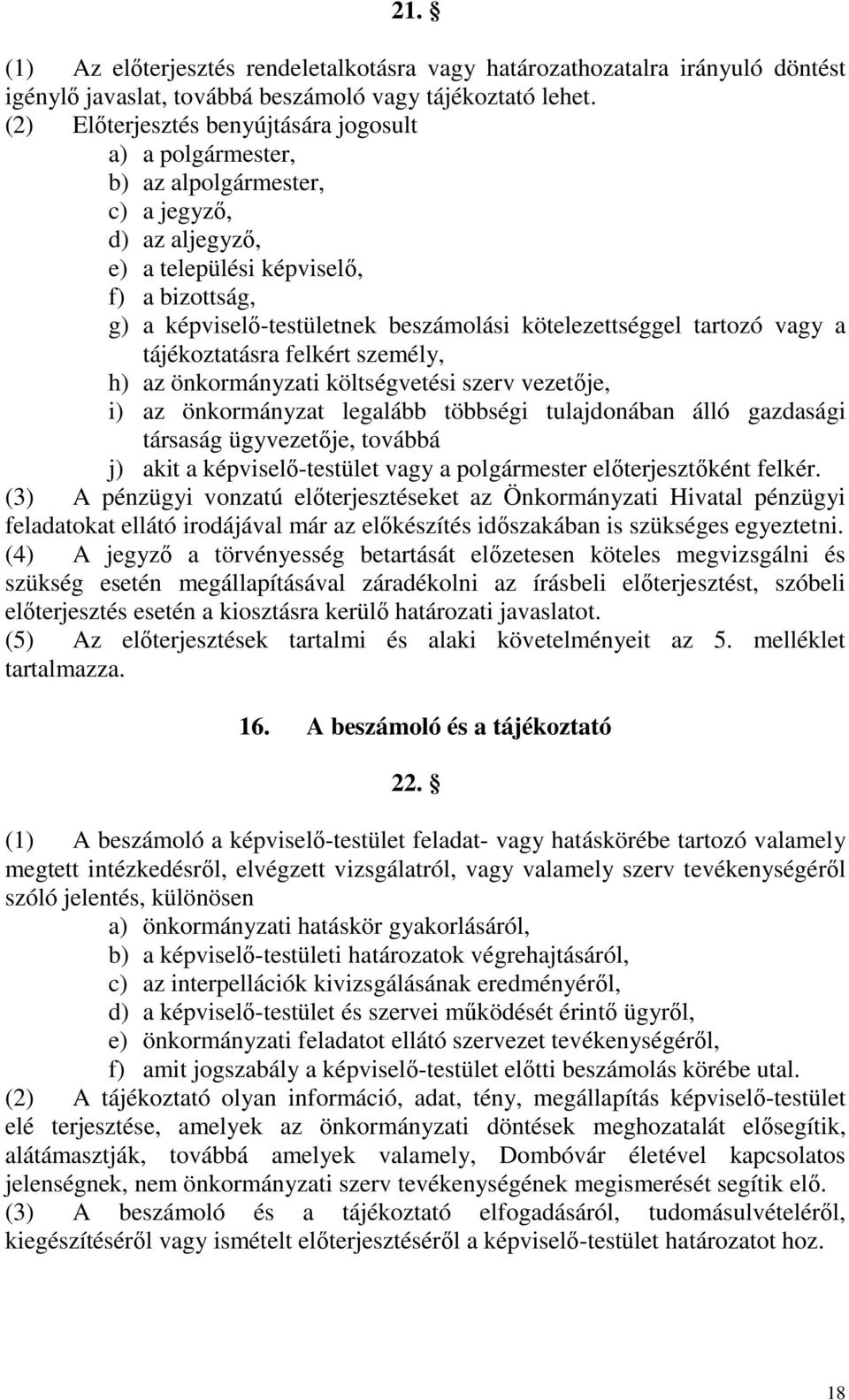 21. §

(1) Az előterjesztés rendeletalkotásra vagy határozathozatalra irányuló döntést igénylő javaslat, továbbá beszámoló vagy tájékoztató lehet.
(2) Előterjesztés benyújtására jogosult
a) a polgármester,
b) az alpolgármester,
c) a jegyző,
d) az aljegyző,
e) a települési képviselő,
f) a bizottság,
g) a képviselő-testületnek beszámolási kötelezettséggel tartozó vagy a tájékoztatásra felkért személy,
h) az önkormányzati költségvetési szerv vezetője,
i) az önkormányzat legalább többségi tulajdonában álló gazdasági társaság ügyvezetője, továbbá
j) akit a képviselő-testület vagy a polgármester előterjesztőként felkér.
(3) A pénzügyi vonzatú előterjesztéseket az Önkormányzati Hivatal pénzügyi feladatokat ellátó irodájával már az előkészítés időszakában is szükséges egyeztetni.
(4) A jegyző a törvényesség betartását előzetesen köteles megvizsgálni és szükség esetén megállapításával záradékolni az írásbeli előterjesztést, szóbeli előterjesztés esetén a kiosztásra kerülő határozati javaslatot.
(5) Az előterjesztések tartalmi és alaki követelményeit az 5. melléklet tartalmazza.

16. A beszámoló és a tájékoztató

22. §

(1) A beszámoló a képviselő-testület feladat- vagy hatáskörébe tartozó valamely megtett intézkedésről, elvégzett vizsgálatról, vagy valamely szerv tevékenységéről szóló jelentés, különösen
a) önkormányzati hatáskör gyakorlásáról,
b) a képviselő-testületi határozatok végrehajtásáról,
c) az interpellációk kivizsgálásának eredményéről,
d) a képviselő-testület és szervei működését érintő ügyről,
e) önkormányzati feladatot ellátó szervezet tevékenységéről,
f) amit jogszabály a képviselő-testület előtti beszámolás körébe utal.
(2) A tájékoztató olyan információ, adat, tény, megállapítás képviselő-testület elé terjesztése, amelyek az önkormányzati döntések meghozatalát elősegítik, alátámasztják, továbbá amelyek valamely, Dombóvár életével kapcsolatos jelenségnek, nem önkormányzati szerv tevékenységének megismerését segítik elő.
(3) A beszámoló és a tájékoztató elfogadásáról, tudomásulvételéről, kiegészítéséről vagy ismételt előterjesztéséről a képviselő-testület határozatot hoz.

18